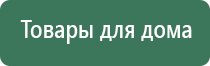 Товары для дома